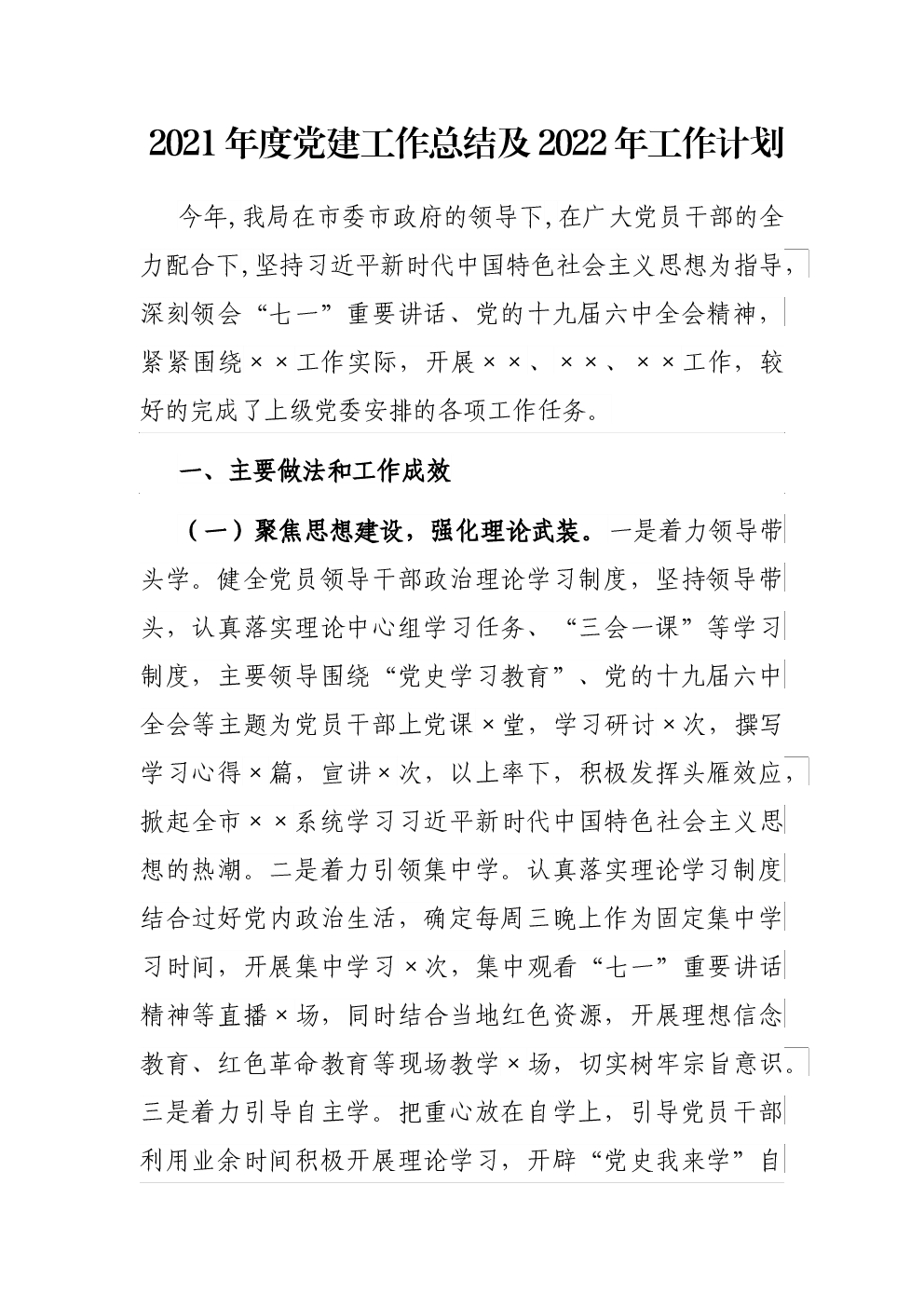 2021年度党建工作总结及2022年工作计划

今年,我局在市委市政府的领导下,在广大党员干部的全力配合下,坚持习近平新时代中国特色社会主义思想为指导,深刻领会“七一”重要讲话、党的十九届六中全会精神,紧紧围绕××工作实际,开展××、××、××工作,较好的完成了上级党委安排的各项工作任务。

一、主要做法和工作成效

（一）聚焦思想建设，强化理论武装。一是着力领导带头学。健全党员领导干部政治理论学习制度，坚持领导带头，认真落实理论中心组学习任务、“三会一课”等学习制度，主要领导围绕“党史学习教育”、党的十九届六中全会等主题为党员干部上党课×堂，学习研讨×次，撰写学习心得×篇，宣讲×次，以上率下，积极发挥头雁效应，掀起全市××系统学习习近平新时代中国特色社会主义思想的热潮。二是着力引领集中学。认真落实理论学习制度结合过好党内政治生活，确定每周三晚上作为固定集中学习时间，开展集中学习×次，集中观看“七一”重要讲话精神等直播×场，同时结合当地红色资源，开展理想信念教育、红色革命教育等现场教学×场，切实树牢宗旨意识。三是着力引导自主学。把重心放在自学上，引导党员干部利用业余时间积极开展理论学习，开辟“党史我来学”自